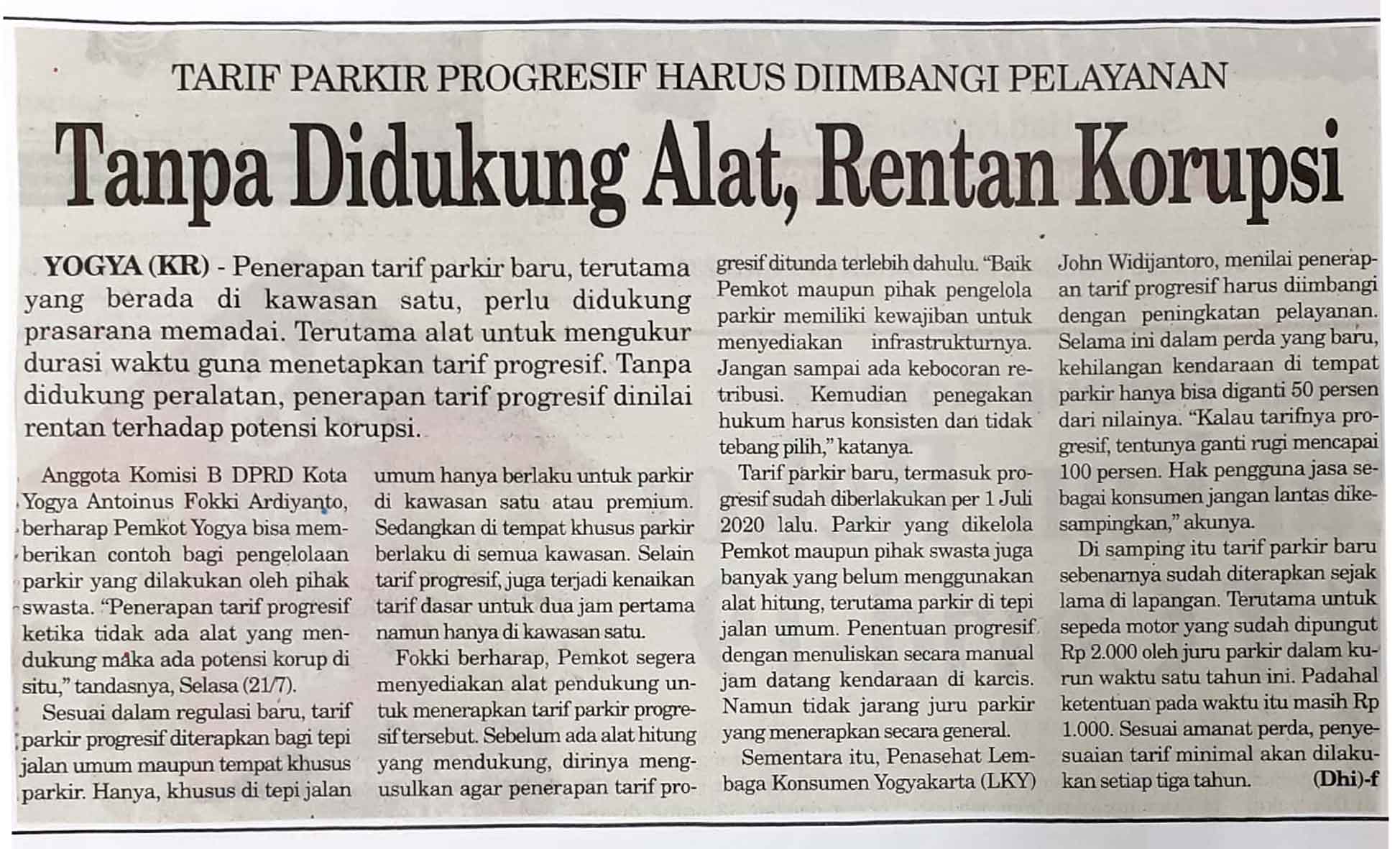 TARIF PARKIR PROGRESIF HARUS DIIMBANGI PELAYANAN

Tanpa Didukung Alat, Rentan Korupsi

YOGYA (KR) - Penerapan tarif parkir baru, terutama yang berada di kawasan satu, perlu didukung prasarana memadai. Terutama alat untuk mengukur durasi waktu guna menetapkan tarif progresif. Tanpa didukung peralatan, penerapan tarif progresif dinilai rentan terhadap potensi korupsi.

Anggota Komisi B DPRD Kota Yogya Antoinus Fokki Ardiyanto, berharap Pemkot Yogya bisa memberikan contoh bagi pengelolaan parkir yang dilakukan oleh pihak swasta. "Penerapan tarif progresif ketika tidak ada alat yang mendukung maka ada potensi korup di situ," tandasnya, Selasa (21/7).

Sesuai dalam regulasi baru, tarif parkir progresif diterapkan bagi tepi jalan umum maupun tempat khusus parkir. Hanya, khusus di tepi jalan umum hanya berlaku untuk parkir di kawasan satu atau premium. Sedangkan di tempat khusus parkir berlaku di semua kawasan. Selain tarif progresif, juga terjadi kenaikan tarif dasar untuk dua jam pertama namun hanya di kawasan satu.

Fokki berharap, Pemkot segera menyediakan alat pendukung untuk menerapkan tarif parkir progresif tersebut. Sebelum ada alat hitung yang mendukung, dirinya mengusulkan agar penerapan tarif progresif ditunda terlebih dahulu. "Baik Pemkot maupun pihak pengelola parkir memiliki kewajiban untuk menyediakan infrastrukturnya. Jangan sampai ada kebocoran retribusi. Kemudian penegakan hukum harus konsisten dan tidak tebang pilih," katanya.

Tarif parkir baru, termasuk progresif sudah diberlakukan per 1 Juli 2020 lalu. Parkir yang dikelola Pemkot maupun pihak swasta juga banyak yang belum menggunakan alat hitung, terutama parkir di tepi jalan umum. Penentuan progresif dengan menuliskan secara manual jam datang kendaraan di karcis. Namun tidak jarang juru parkir yang menerapkan secara general.

Sementara itu, Penasehat Lembaga Konsumen Yogyakarta (LKY) John Widijantoro, menilai penerapan tarif progresif harus diimbangi dengan peningkatan pelayanan. Selama ini dalam perda yang baru, kehilangan kendaraan di tempat parkir hanya bisa diganti 50 persen dari nilainya. "Kalau tarifnya progresif, tentunya ganti rugi mencapai 100 persen. Hak pengguna jasa sebagai konsumen jangan lantas dikesampingkan," akunya.

Di samping itu tarif parkir baru sebenarnya sudah diterapkan sejak lama di lapangan. Terutama untuk sepeda motor yang sudah dipungut Rp 2.000 oleh juru parkir dalam kurun waktu satu tahun ini. Padahal ketentuan pada waktu itu masih Rp 1.000. Sesuai amanat perda, penyesuaian tarif minimal akan dilakukan setiap tiga tahun. (Dhi)-f